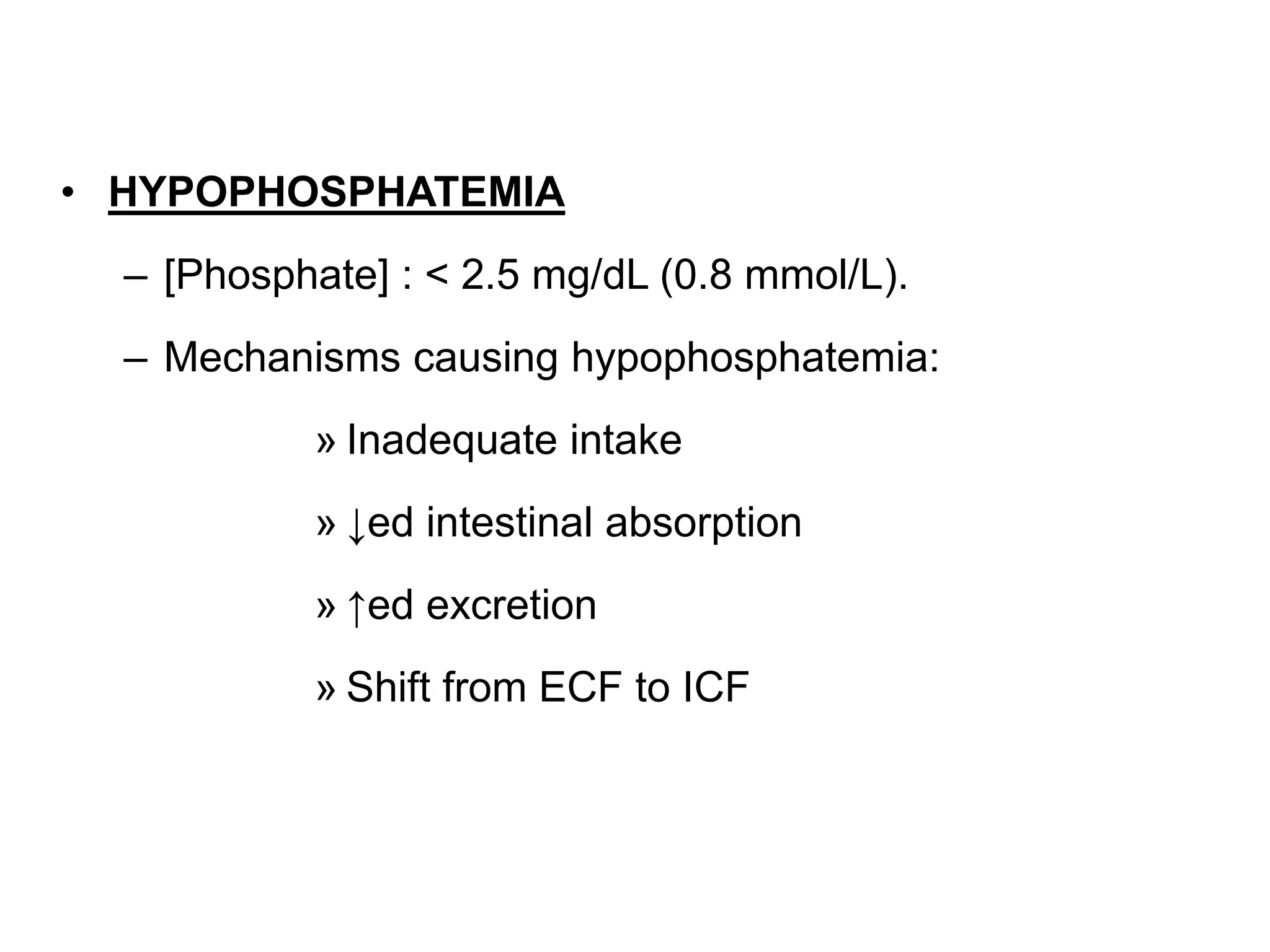 • HYPOPHOSPHATEMIA

– [Phosphate] : < 2.5 mg/dL (0.8 mmol/L).

– Mechanisms causing hypophosphatemia:

» Inadequate intake

» ↓ed intestinal absorption

» ↑ed excretion

» Shift from ECF to ICF